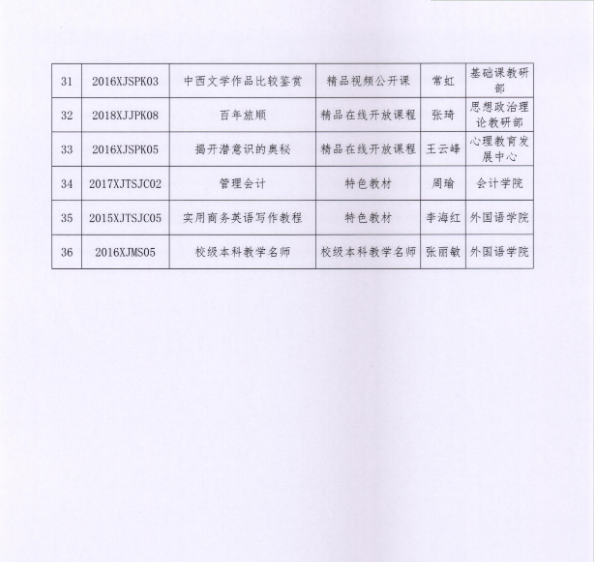 | 31 | 2016XJSPK03 | 中西文学作品比较鉴赏 | 精品视频公开课 | 常虹 | 基础课教研部 |
|---|---|---|---|---|---|
| 32 | 2018XJJPK08 | 百年旅顺 | 精品在线开放课程 | 张琦 | 思想政治理论教研部 |
| 33 | 2016XJSPK05 | 揭开潜意识的奥秘 | 精品在线开放课程 | 王云峰 | 心理教育发展中心 |
| 34 | 2017XJTSJC02 | 管理会计 | 特色教材 | 周瑜 | 会计学院 |
| 35 | 2015XJTSJC05 | 实用商务英语写作教程 | 特色教材 | 李海红 | 外国语学院 |
| 36 | 2016XJMS05 | 校级本科教学名师 | 校级本科教学名师 | 张丽敏 | 外国语学院 |